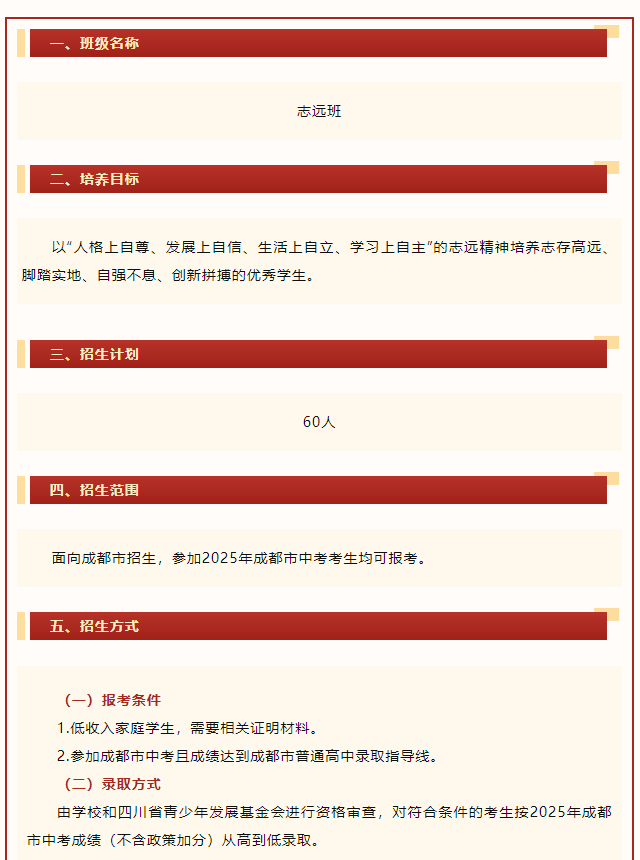 一、班级名称

志远班

二、培养目标

以“人格上自尊、发展上自信、生活上自立、学习上自主”的志远精神培养志存高远、脚踏实地、自强不息、创新拼搏的优秀学生。

三、招生计划

60人

四、招生范围

面向成都市招生，参加2025年成都市中考考生均可报考。

五、招生方式

（一）报考条件

1.低收入家庭学生，需要相关证明材料。

2.参加成都市中考且成绩达到成都市普通高中录取指导线。

（二）录取方式

由学校和四川省青少年发展基金会进行资格审查，对符合条件的考生按2025年成都市中考成绩（不含政策加分）从高到低录取。